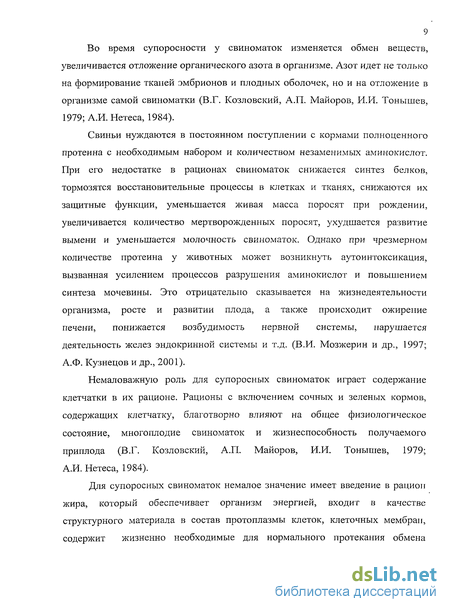 9

Во время супоросности у свиноматок изменяется обмен веществ, увеличивается отложение органического азота в организме. Азот идет не только на формирование тканей эмбрионов и плодных оболочек, но и на отложение в организме самой свиноматки (В.Г. Козловский, А.П. Майоров, И.И. Тонышев, 1979; А.И. Нетеса, 1984).

Свиньи нуждаются в постоянном поступлении с кормами полноценного протеина с необходимым набором и количеством незаменимых аминокислот. При его недостатке в рационах свиноматок снижается синтез белков, тормозятся восстановительные процессы в клетках и тканях, снижаются их защитные функции, уменьшается живая масса поросят при рождении, увеличивается количество мертворожденных поросят, ухудшается развитие вымени и уменьшается молочность свиноматок. Однако при чрезмерном количестве протеина у животных может возникнуть аутоинтоксикация, вызванная усилением процессов разрушения аминокислот и повышением синтеза мочевины. Это отрицательно сказывается на жизнедеятельности организма, росте и развитии плода, а также происходит ожирение печени, понижается возбудимость нервной системы, нарушается деятельность желез эндокринной системы и т.д. (В.И. Мозжерин и др., 1997; А.Ф. Кузнецов и др., 2001).

Немаловажную роль для супоросных свиноматок играет содержание клетчатки в их рационе. Рационы с включением сочных и зеленых кормов, содержащих клетчатку, благотворно влияют на общее физиологическое состояние, многоплодие свиноматок и жизнеспособность получаемого приплода (В.Г. Козловский, А.П. Майоров, И.И. Тонышев, 1979; А.И. Нетеса, 1984).

Для супоросных свиноматок немалое значение имеет введение в рацион жира, который обеспечивает организм энергией, входит в качестве структурного материала в состав протоплазмы клеток, клеточных мембран, содержит жизненно необходимые для нормального протекания обмена

dsLib.net
библиотека диссертаций